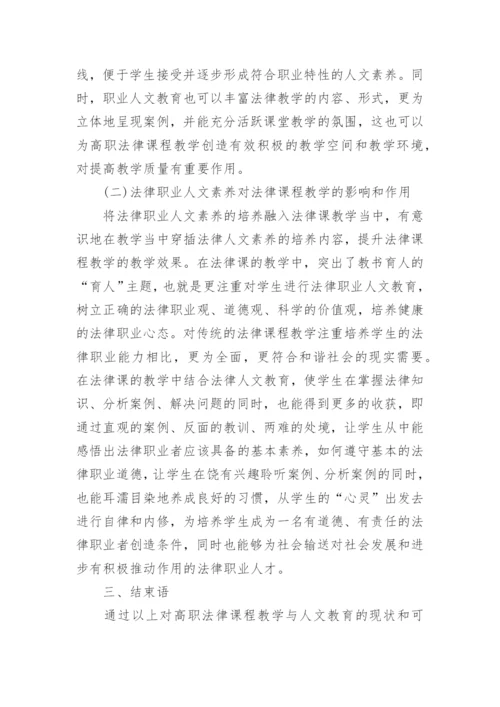 线，便于学生接受并逐步形成符合职业特性的人文素养。同时，职业人文教育也可以丰富法律教学的内容、形式，更为立体地呈现案例，并能充分活跃课堂教学的氛围，这也可以为高职法律课程教学创造有效积极的教学空间和教学环境，对提高教学质量有重要作用。

(二)法律职业人文素养对法律课程教学的影响和作用

将法律职业人文素养的培养融入法律课教学当中，有意识地在教学当中穿插法律人文素养的培养内容，提升法律课程教学的教学效果。在法律课的教学中，突出了教书育人的“育人”主题，也就是更注重对学生进行法律职业人文教育，树立正确的法律职业观、道德观、科学的价值观，培养健康的法律职业心态。对传统的法律课程教学注重培养学生的法律职业能力相比，更为全面，更符合和谐社会的现实需要。在法律课的教学中结合法律人文教育，使学生在掌握法律知识、分析案例、解决问题的同时，也能得到更多的收获，即通过直观的案例、反面的教训、两难的处境，让学生从中能感悟出法律职业者应该具备的基本素养，如何遵守基本的法律职业道德，让学生在饶有兴趣聆听案例、分析案例的同时，也能耳濡目染地养成良好的习惯，从学生的“心灵”出发去进行自律和内修，为培养学生成为一名有道德、有责任的法律职业者创造条件，同时也能够为社会输送对社会发展和进步有积极推动作用的法律职业人才。

三、结束语

通过以上对高职法律课程教学与人文教育的现状和可